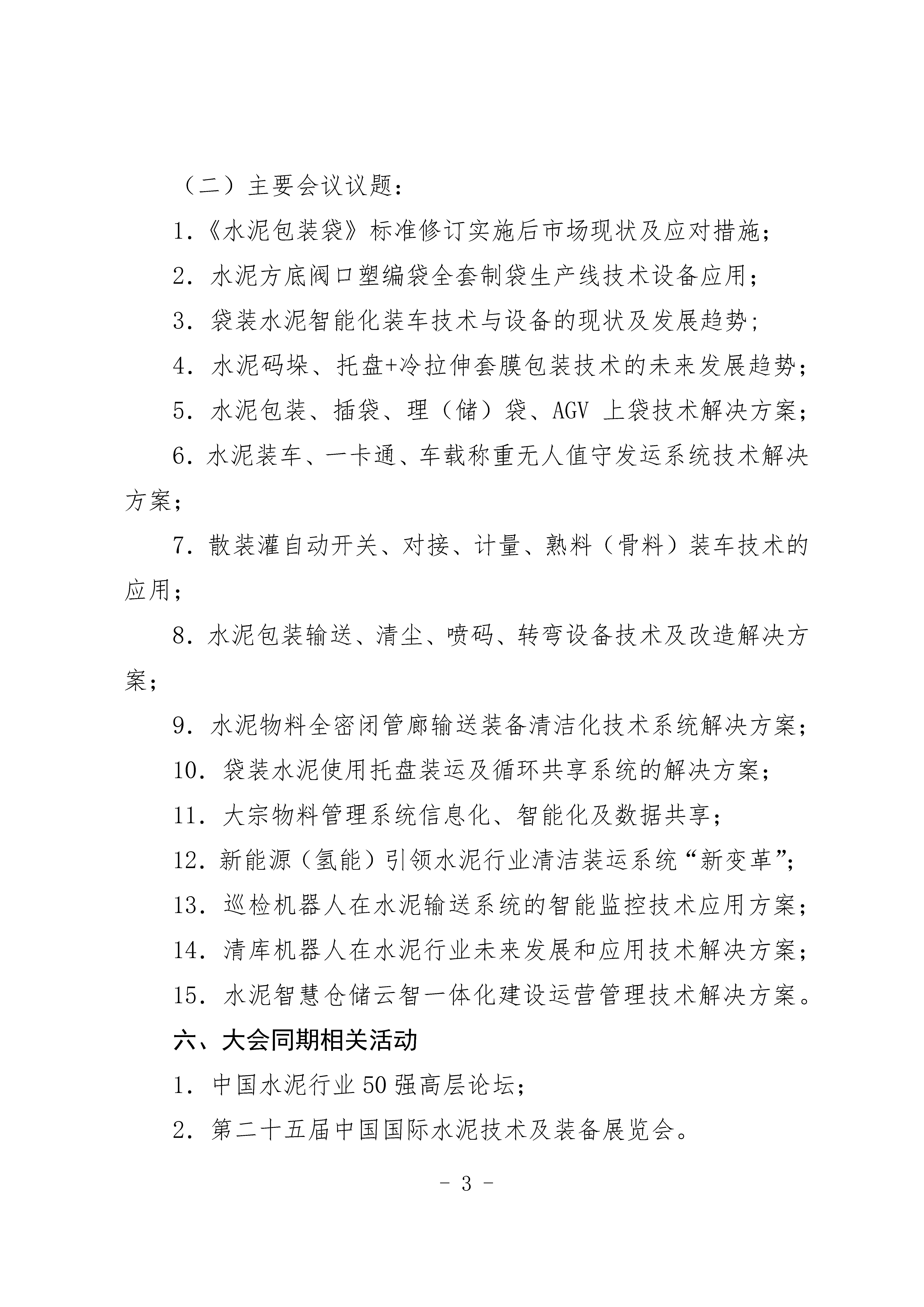 （二）主要会议议题：

1.《水泥包装袋》标准修订实施后市场现状及应对措施；

2. 水泥方底阀口塑编袋全套制袋生产线技术设备应用；

3. 袋装水泥智能化装车技术与设备的现状及发展趋势;

4. 水泥码垛、托盘+冷拉伸套膜包装技术的未来发展趋势；

5. 水泥包装、插袋、理（储）袋、AGV 上袋技术解决方案；

6. 水泥装车、一卡通、车载称重无人值守发运系统技术解决方案；

7. 散装灌自动开关、对接、计量、熟料（骨料）装车技术的应用；

8. 水泥包装输送、清尘、喷码、转弯设备技术及改造解决方案；

9. 水泥物料全密闭管廊输送装备清洁化技术系统解决方案；

10. 袋装水泥使用托盘装运及循环共享系统的解决方案；

11. 大宗物料管理系统信息化、智能化及数据共享；

12. 新能源（氢能）引领水泥行业清洁装运系统“新变革”；

13. 巡检机器人在水泥输送系统的智能监控技术应用方案；

14. 清库机器人在水泥行业未来发展和应用技术解决方案；

15. 水泥智慧仓储云智一体化建设运营管理技术解决方案。

六、大会同期相关活动

1. 中国水泥行业 50 强高层论坛；

2. 第二十五届中国国际水泥技术及装备展览会。

- 3 -